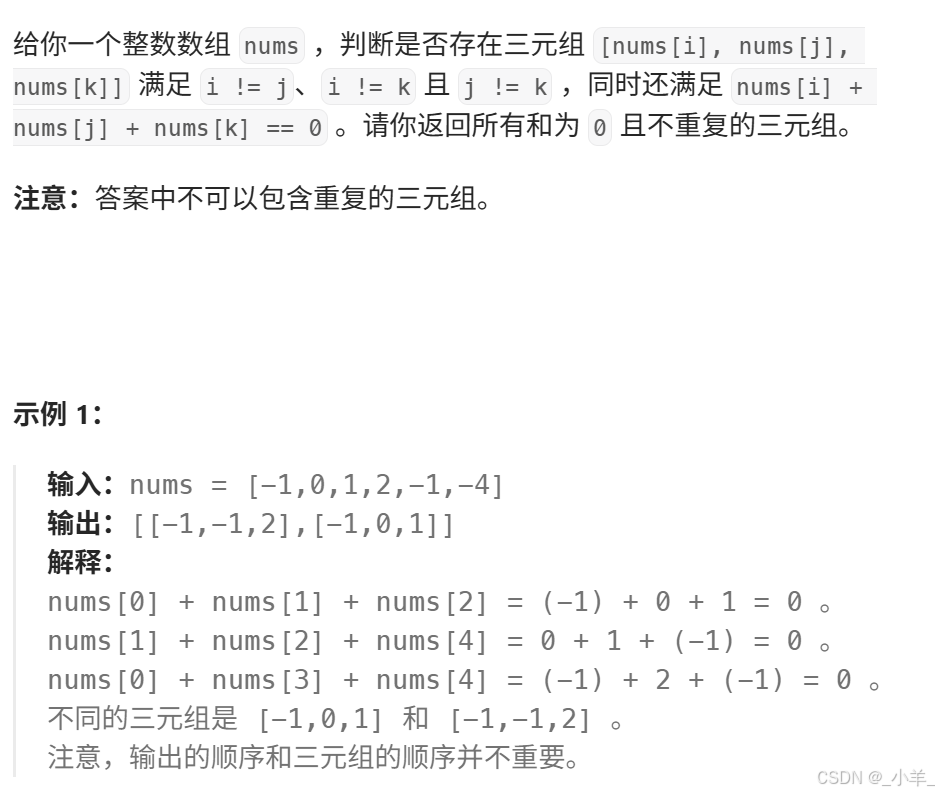 给你一个整数数组 nums ，判断是否存在三元组 [nums[i], nums[j], nums[k]] 满足 i != j、i != k 且 j != k ，同时还满足 nums[i] + nums[j] + nums[k] == 0 。请你返回所有和为 0 且不重复的三元组。

注意：答案中不可以包含重复的三元组。

示例 1：

输入：nums = [-1,0,1,2,-1,-4]
输出：[[-1,-1,2],[-1,0,1]]
解释：
nums[0] + nums[1] + nums[2] = (-1) + 0 + 1 = 0 。
nums[1] + nums[2] + nums[4] = 0 + 1 + (-1) = 0 。
nums[0] + nums[3] + nums[4] = (-1) + 2 + (-1) = 0 。
不同的三元组是 [-1,0,1] 和 [-1,-1,2] 。
注意，输出的顺序和三元组的顺序并不重要。

CSDN @_小羊_